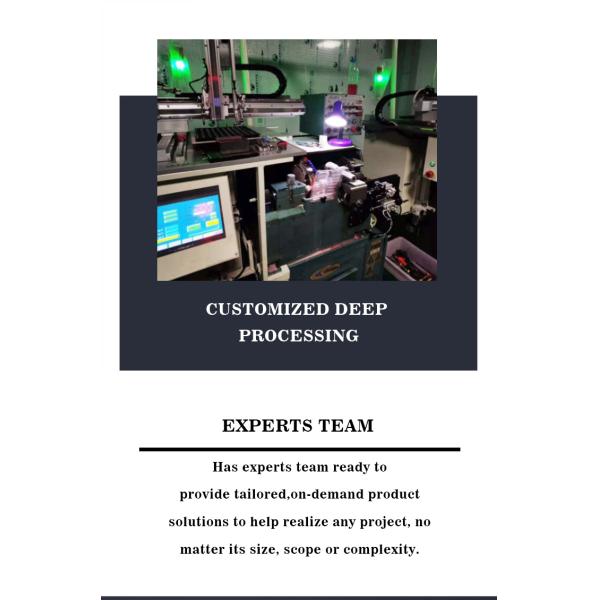 CUSTOMIZED DEEP PROCESSING

EXPERTS TEAM

Has experts team ready to provide tailored,on-demand product solutions to help realize any project, no matter its size, scope or complexity.